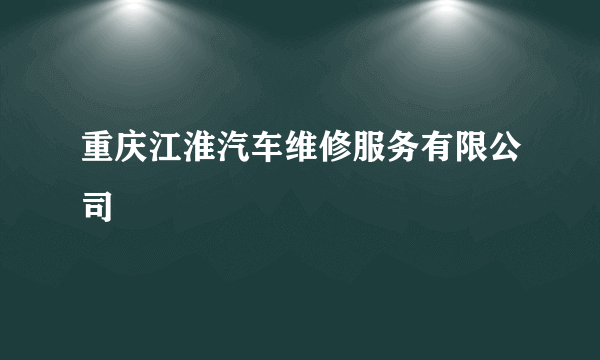 重庆江淮汽车维修服务有限公司